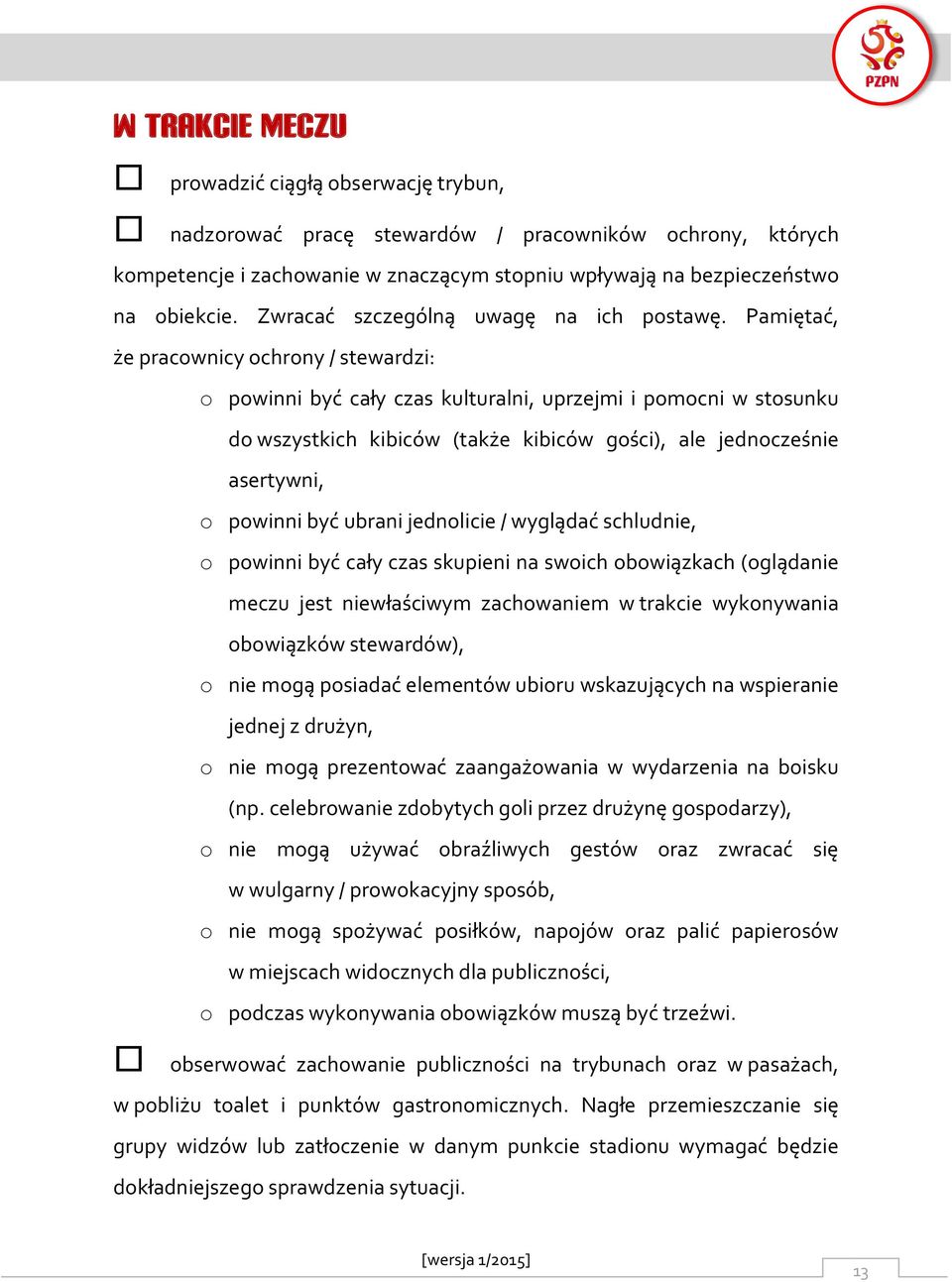 PZPN

W TRAKCIE MECZU

☐ prowadzić ciągłą obserwację trybun,

☐ nadzorować pracę stewardów / pracowników ochrony, których kompetencje i zachowanie w znaczącym stopniu wpływają na bezpieczeństwo na obiekcie. Zwracać szczególną uwagę na ich postawę. Pamiętać, że pracownicy ochrony / stewardzi:

o powinni być cały czas kulturalni, uprzejmi i pomocni w stosunku do wszystkich kibiców (także kibiców gości), ale jednocześnie asertywni,

o powinni być ubrani jednolicie / wyglądać schludnie,

o powinni być cały czas skupieni na swoich obowiązkach (oglądanie meczu jest niewłaściwym zachowaniem w trakcie wykonywania obowiązków stewardów),

o nie mogą posiadać elementów ubioru wskazujących na wspieranie jednej z drużyn,

o nie mogą prezentować zaangażowania w wydarzenia na boisku (np. celebrowanie zdobytych goli przez drużynę gospodarzy),

o nie mogą używać obraźliwych gestów oraz zwracać się w wulgarny / prowokacyjny sposób,

o nie mogą spożywać posiłków, napojów oraz palić papierosów w miejscach widocznych dla publiczności,

o podczas wykonywania obowiązków muszą być trzeźwi.

☐ obserwować zachowanie publiczności na trybunach oraz w pasażach, w pobliżu toalet i punktów gastronomicznych. Nagłe przemieszczanie się grupy widzów lub zatłoczenie w danym punkcie stadionu wymagać będzie dokładniejszego sprawdzenia sytuacji.

[wersja 1/2015]

13